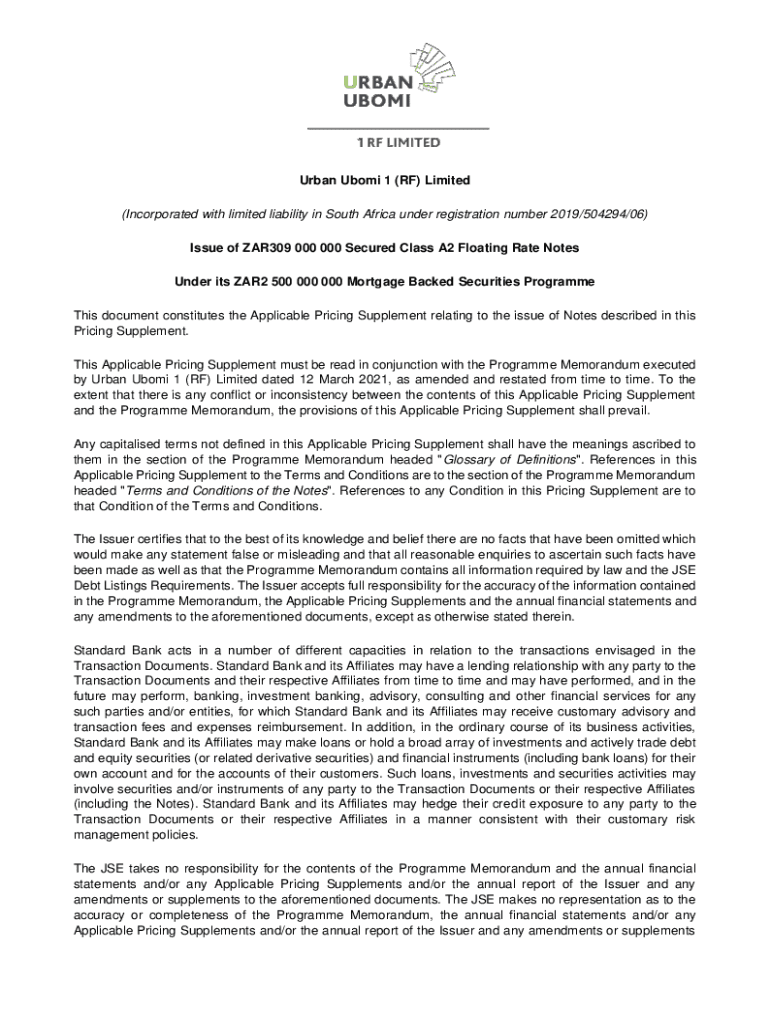 URBAN
UBOMI

1 RF LIMITED

Urban Ubomi 1 (RF) Limited

(Incorporated with limited liability in South Africa under registration number 2019/504294/06)

Issue of ZAR309 000 000 Secured Class A2 Floating Rate Notes

Under its ZAR2 500 000 000 Mortgage Backed Securities Programme

This document constitutes the Applicable Pricing Supplement relating to the issue of Notes described in this Pricing Supplement.

This Applicable Pricing Supplement must be read in conjunction with the Programme Memorandum executed by Urban Ubomi 1 (RF) Limited dated 12 March 2021, as amended and restated from time to time. To the extent that there is any conflict or inconsistency between the contents of this Applicable Pricing Supplement and the Programme Memorandum, the provisions of this Applicable Pricing Supplement shall prevail.

Any capitalised terms not defined in this Applicable Pricing Supplement shall have the meanings ascribed to them in the section of the Programme Memorandum headed "Glossary of Definitions". References in this Applicable Pricing Supplement to the Terms and Conditions are to the section of the Programme Memorandum headed "Terms and Conditions of the Notes". References to any Condition in this Pricing Supplement are to that Condition of the Terms and Conditions.

The Issuer certifies that to the best of its knowledge and belief there are no facts that have been omitted which would make any statement false or misleading and that all reasonable enquiries to ascertain such facts have been made as well as that the Programme Memorandum contains all information required by law and the JSE Debt Listings Requirements. The Issuer accepts full responsibility for the accuracy of the information contained in the Programme Memorandum, the Applicable Pricing Supplements and the annual financial statements and any amendments to the aforementioned documents, except as otherwise stated therein.

Standard Bank acts in a number of different capacities in relation to the transactions envisaged in the Transaction Documents. Standard Bank and its Affiliates may have a lending relationship with any party to the Transaction Documents and their respective Affiliates from time to time and may have performed, and in the future may perform, banking, investment banking, advisory, consulting and other financial services for any such parties and/or entities, for which Standard Bank and its Affiliates may receive customary advisory and transaction fees and expenses reimbursement. In addition, in the ordinary course of its business activities, Standard Bank and its Affiliates may make loans or hold a broad array of investments and actively trade debt and equity securities (or related derivative securities) and financial instruments (including bank loans) for their own account and for the accounts of their customers. Such loans, investments and securities activities may involve securities and/or instruments of any party to the Transaction Documents or their respective Affiliates (including the Notes). Standard Bank and its Affiliates may hedge their credit exposure to any party to the Transaction Documents or their respective Affiliates in a manner consistent with their customary risk management policies.

The JSE takes no responsibility for the contents of the Programme Memorandum and the annual financial statements and/or any Applicable Pricing Supplements and/or the annual report of the Issuer and any amendments or supplements to the aforementioned documents. The JSE makes no representation as to the accuracy or completeness of the Programme Memorandum, the annual financial statements and/or any Applicable Pricing Supplements and/or the annual report of the Issuer and any amendments or supplements